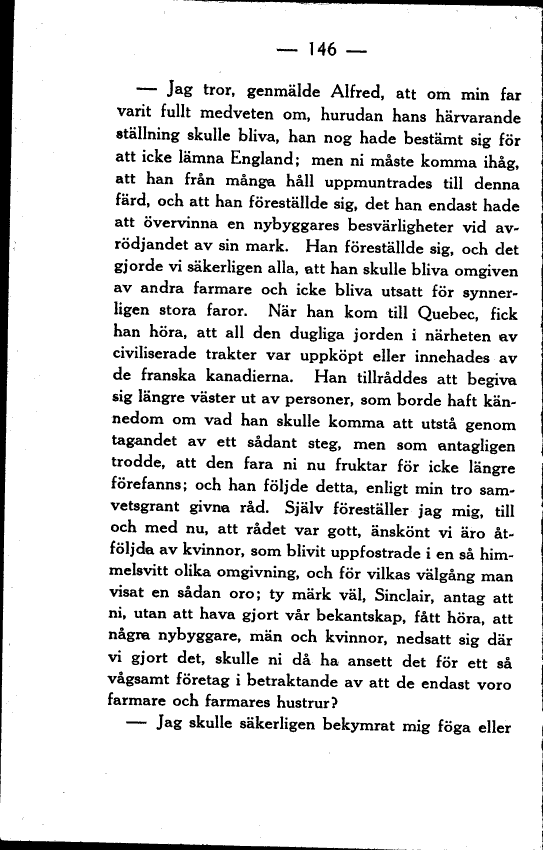 — 146 —

— Jag tror, genmälde Alfred, att om min far varit fullt medveten om, hurudan hans härvarande ställning skulle bliva, han nog hade bestämt sig för att icke lämna England; men ni måste komma ihåg, att han från många håll uppmuntrades till denna färd, och att han föreställde sig, det han endast hade att övervinna en nybyggares besvärligheter vid avrödjandet av sin mark. Han föreställde sig, och det gjorde vi säkerligen alla, att han skulle bliva omgiven av andra farmare och icke bliva utsatt för synnerligen stora faror. När han kom till Quebec, fick han höra, att all den dugliga jorden i närheten av civiliserade trakter var uppköpt eller innehades av de franska kanadierna. Han tillråddes att begiva sig längre väster ut av personer, som borde haft kännedom om vad han skulle komma att utstå genom tagandet av ett sådant steg, men som antagligen trodde, att den fara ni nu fruktar för icke längre förefanns; och han följde detta, enligt min tro samvetsgrant givna råd. Själv föreställer jag mig, till och med nu, att rådet var gott, änskönt vi äro åtföljda av kvinnor, som blivit uppfostrade i en så himmelsvitt olika omgivning, och för vilkas välgång man visat en sådan oro; ty märk väl, Sinclair, antag att ni, utan att hava gjort vår bekantskap, fått höra, att några nybyggare, män och kvinnor, nedsatt sig där vi gjort det, skulle ni då ha ansett det för ett så vågsamt företag i betraktande av att de endast voro farmare och farmares hustrur?

— Jag skulle säkerligen bekymrat mig föga eller